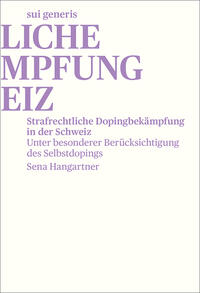 sui generis

LICHE
MPFUNG
EIZ

Strafrechtliche Dopingbekämpfung in der Schweiz
Unter besonderer Berücksichtigung des Selbstdopings
Sena Hangartner